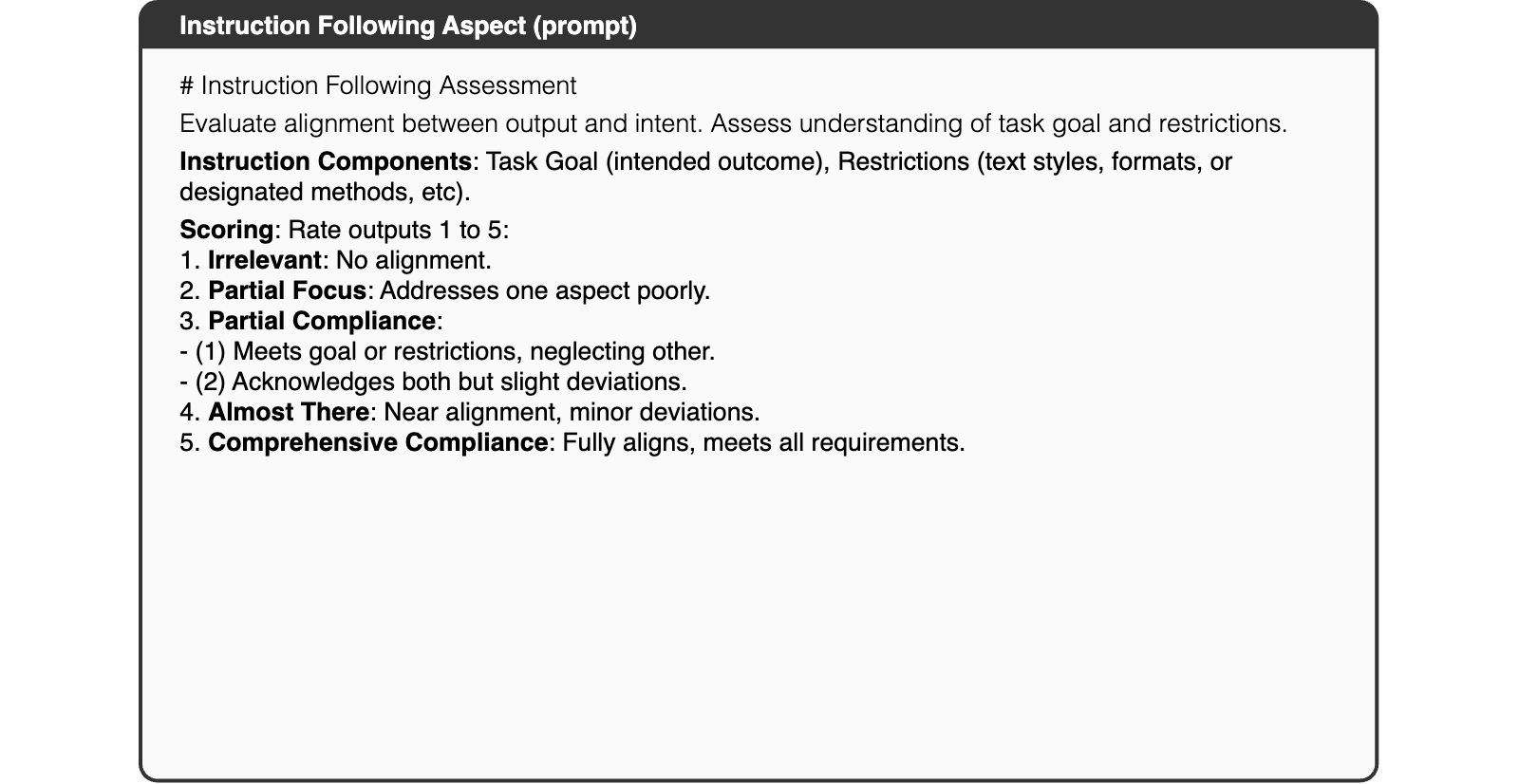 Instruction Following Aspect (prompt)

# Instruction Following Assessment

Evaluate alignment between output and intent. Assess understanding of task goal and restrictions.

Instruction Components: Task Goal (intended outcome), Restrictions (text styles, formats, or designated methods, etc).

Scoring: Rate outputs 1 to 5:
1. Irrelevant: No alignment.
2. Partial Focus: Addresses one aspect poorly.
3. Partial Compliance:
- (1) Meets goal or restrictions, neglecting other.
- (2) Acknowledges both but slight deviations.
4. Almost There: Near alignment, minor deviations.
5. Comprehensive Compliance: Fully aligns, meets all requirements.